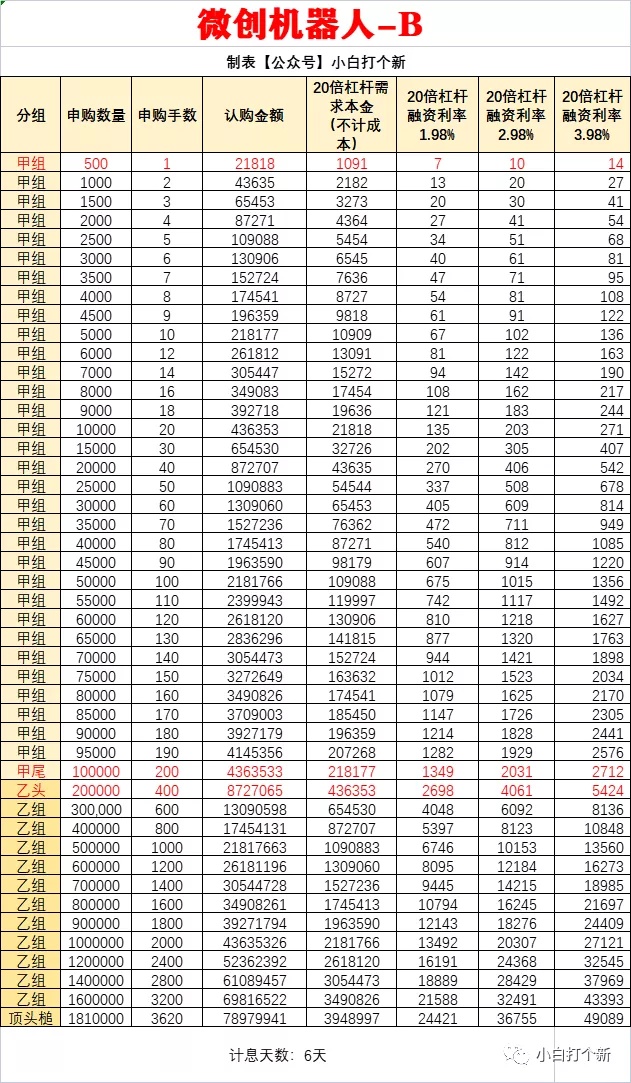 微创机器人-B

制表【公众号】小白打个新

| 分组 | 申购数量 | 申购手数 | 认购金额 | 20倍杠杆需求本金（不计成本） | 20倍杠杆融资利率1.98% | 20倍杠杆融资利率2.98% | 20倍杠杆融资利率3.98% |
|---|---|---|---|---|---|---|---|
| 甲组 | 500 | 1 | 21818 | 1091 | 7 | 10 | 14 |
| 甲组 | 1000 | 2 | 43635 | 2182 | 13 | 20 | 27 |
| 甲组 | 1500 | 3 | 65453 | 3273 | 20 | 30 | 41 |
| 甲组 | 2000 | 4 | 87271 | 4364 | 27 | 41 | 54 |
| 甲组 | 2500 | 5 | 109088 | 5454 | 34 | 51 | 68 |
| 甲组 | 3000 | 6 | 130906 | 6545 | 40 | 61 | 81 |
| 甲组 | 3500 | 7 | 152724 | 7636 | 47 | 71 | 95 |
| 甲组 | 4000 | 8 | 174541 | 8727 | 54 | 81 | 108 |
| 甲组 | 4500 | 9 | 196359 | 9818 | 61 | 91 | 122 |
| 甲组 | 5000 | 10 | 218177 | 10909 | 67 | 102 | 136 |
| 甲组 | 6000 | 12 | 261812 | 13091 | 81 | 122 | 163 |
| 甲组 | 7000 | 14 | 305447 | 15272 | 94 | 142 | 190 |
| 甲组 | 8000 | 16 | 349083 | 17454 | 108 | 162 | 217 |
| 甲组 | 9000 | 18 | 392718 | 19636 | 121 | 183 | 244 |
| 甲组 | 10000 | 20 | 436353 | 21818 | 135 | 203 | 271 |
| 甲组 | 15000 | 30 | 654530 | 32726 | 202 | 305 | 407 |
| 甲组 | 20000 | 40 | 872707 | 43635 | 270 | 406 | 542 |
| 甲组 | 25000 | 50 | 1090883 | 54544 | 337 | 508 | 678 |
| 甲组 | 30000 | 60 | 1309060 | 65453 | 405 | 609 | 814 |
| 甲组 | 35000 | 70 | 1527236 | 76362 | 472 | 711 | 949 |
| 甲组 | 40000 | 80 | 1745413 | 87271 | 540 | 812 | 1085 |
| 甲组 | 45000 | 90 | 1963590 | 98179 | 607 | 914 | 1220 |
| 甲组 | 50000 | 100 | 2181766 | 109088 | 675 | 1015 | 1356 |
| 甲组 | 55000 | 110 | 2399943 | 119997 | 742 | 1117 | 1492 |
| 甲组 | 60000 | 120 | 2618120 | 130906 | 810 | 1218 | 1627 |
| 甲组 | 65000 | 130 | 2836296 | 141815 | 877 | 1320 | 1763 |
| 甲组 | 70000 | 140 | 3054473 | 152724 | 944 | 1421 | 1898 |
| 甲组 | 75000 | 150 | 3272649 | 163632 | 1012 | 1523 | 2034 |
| 甲组 | 80000 | 160 | 3490826 | 174541 | 1079 | 1625 | 2170 |
| 甲组 | 85000 | 170 | 3709003 | 185450 | 1147 | 1726 | 2305 |
| 甲组 | 90000 | 180 | 3927179 | 196359 | 1214 | 1828 | 2441 |
| 甲组 | 95000 | 190 | 4145356 | 207268 | 1282 | 1929 | 2576 |
| 甲尾 | 100000 | 200 | 4363533 | 218177 | 1349 | 2031 | 2712 |
| 乙头 | 200000 | 400 | 8727065 | 436353 | 2698 | 4061 | 5424 |
| 乙组 | 300,000 | 600 | 13090598 | 654530 | 4048 | 6092 | 8136 |
| 乙组 | 400000 | 800 | 17454131 | 872707 | 5397 | 8123 | 10848 |
| 乙组 | 500000 | 1000 | 21817663 | 1090883 | 6746 | 10153 | 13560 |
| 乙组 | 600000 | 1200 | 26181196 | 1309060 | 8095 | 12184 | 16273 |
| 乙组 | 700000 | 1400 | 30544728 | 1527236 | 9445 | 14215 | 18985 |
| 乙组 | 800000 | 1600 | 34908261 | 1745413 | 10794 | 16245 | 21697 |
| 乙组 | 900000 | 1800 | 39271794 | 1963590 | 12143 | 18276 | 24409 |
| 乙组 | 1000000 | 2000 | 43635326 | 2181766 | 13492 | 20307 | 27121 |
| 乙组 | 1200000 | 2400 | 52362392 | 2618120 | 16191 | 24368 | 32545 |
| 乙组 | 1400000 | 2800 | 61089457 | 3054473 | 18889 | 28429 | 37969 |
| 乙组 | 1600000 | 3200 | 69816522 | 3490826 | 21588 | 32491 | 43393 |
| 顶头槌 | 1810000 | 3620 | 78979941 | 3948997 | 24421 | 36755 | 49089 |

计息天数：6天

小白打个新